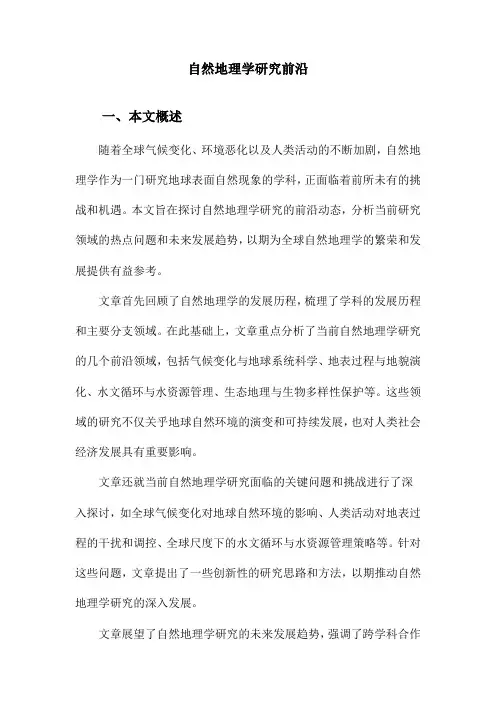 自然地理学研究前沿

一、本文概述

随着全球气候变化、环境恶化以及人类活动的不断加剧，自然地理学作为一门研究地球表面自然现象的学科，正面临着前所未有的挑战和机遇。本文旨在探讨自然地理学研究的前沿动态，分析当前研究领域的热点问题和未来发展趋势，以期为全球自然地理学的繁荣和发展提供有益参考。

文章首先回顾了自然地理学的发展历程，梳理了学科的发展历程和主要分支领域。在此基础上，文章重点分析了当前自然地理学研究的几个前沿领域，包括气候变化与地球系统科学、地表过程与地貌演化、水文循环与水资源管理、生态地理与生物多样性保护等。这些领域的研究不仅关乎地球自然环境的演变和可持续发展，也对人类社会经济发展具有重要影响。

文章还就当前自然地理学研究面临的关键问题和挑战进行了深入探讨，如全球气候变化对地球自然环境的影响、人类活动对地表过程的干扰和调控、全球尺度下的水文循环与水资源管理策略等。针对这些问题，文章提出了一些创新性的研究思路和方法，以期推动自然地理学研究的深入发展。

文章展望了自然地理学研究的未来发展趋势，强调了跨学科合作